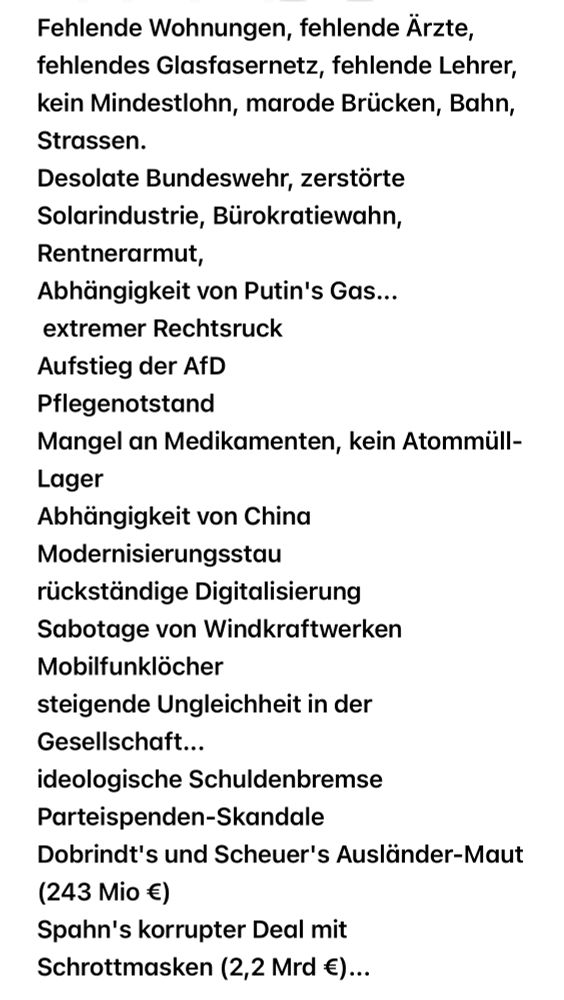 Fehlende Wohnungen, fehlende Ärzte, fehlendes Glasfasernetz, fehlende Lehrer, kein Mindestlohn, marode Brücken, Bahn, Strassen.
Desolate Bundeswehr, zerstörte Solarindustrie, Bürokratiewahn, Rentnerarmut,
Abhängigkeit von Putin's Gas...
extremer Rechtsruck
Aufstieg der AfD
Pflegenotstand
Mangel an Medikamenten, kein Atommüll-Lager
Abhängigkeit von China
Modernisierungsstau
rückständige Digitalisierung
Sabotage von Windkraftwerken
Mobilfunklöcher
steigende Ungleichheit in der Gesellschaft...
ideologische Schuldenbremse
Parteispenden-Skandale
Dobrindt's und Scheuer's Ausländer-Maut (243 Mio €)
Spahn's korrupter Deal mit Schrottmasken (2,2 Mrd €)...